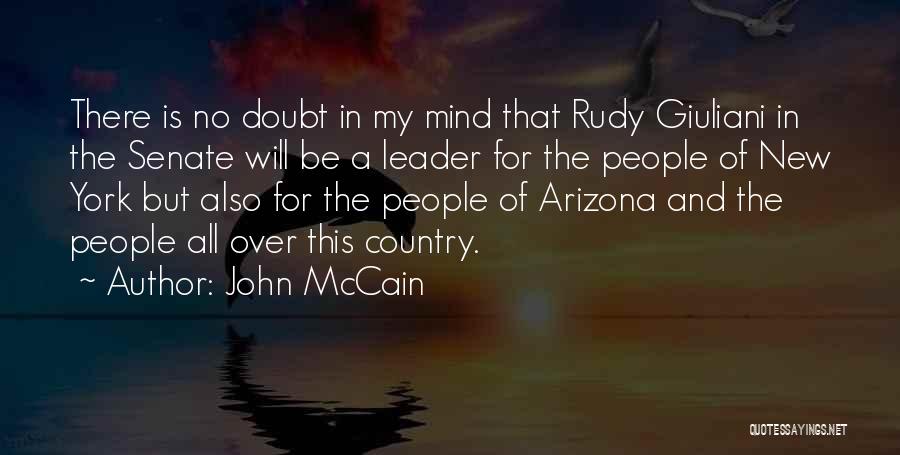 There is no doubt in my mind that Rudy Giuliani in the Senate will be a leader for the people of New York but also for the people of Arizona and the people all over this country.

~ Author: John McCain

QUOTESSAYINGS.NET